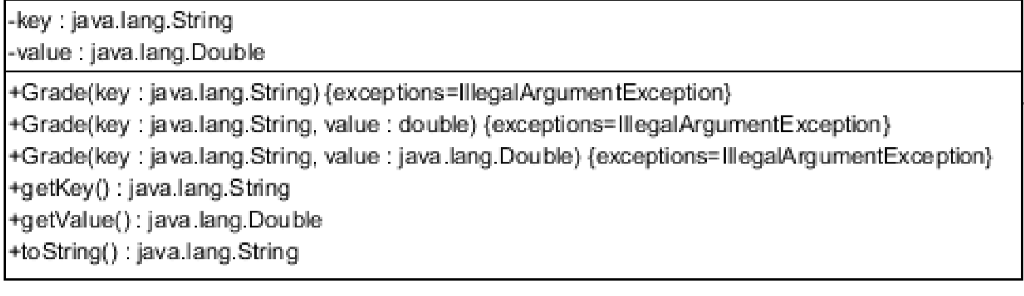 -key : java.lang.String
-value : java.lang.Double

+Grade(key : java.lang.String) {exceptions=IllegalArgumentException}
+Grade(key : java.lang.String, value : double) {exceptions=IllegalArgumentException}
+Grade(key : java.lang.String, value : java.lang.Double) {exceptions=IllegalArgumentException}
+getKey() : java.lang.String
+getValue() : java.lang.Double
+toString() : java.lang.String